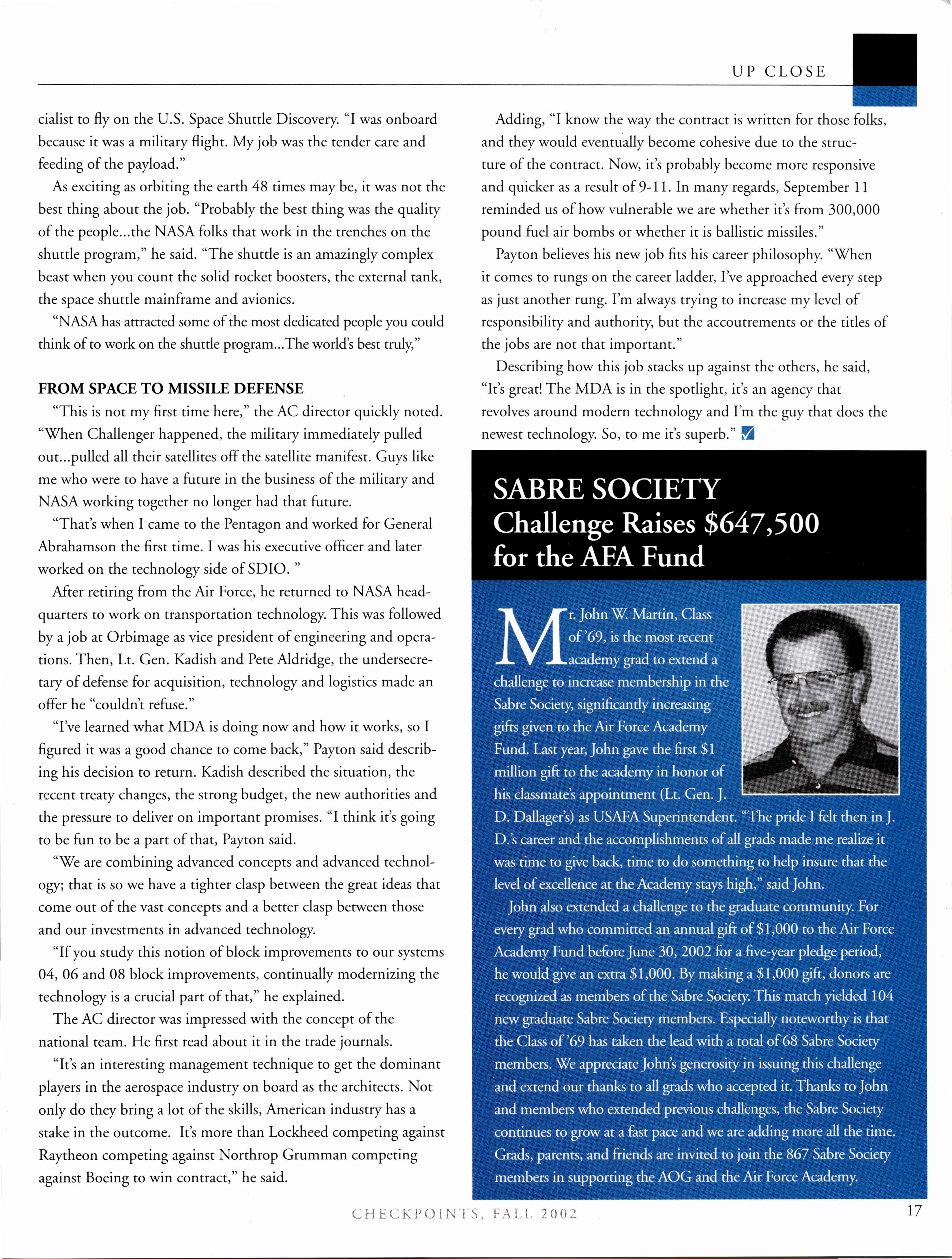 UP CLOSE

cialist to fly on the U.S. Space Shuttle Discovery. "I was onboard because it was a military flight. My job was the tender care and feeding of the payload."

As exciting as orbiting the earth 48 times may be, it was not the best thing about the job. "Probably the best thing was the quality of the people...the NASA folks that work in the trenches on the shuttle program," he said. "The shuttle is an amazingly complex beast when you count the solid rocket boosters, the external tank, the space shuttle mainframe and avionics.

"NASA has attracted some of the most dedicated people you could think of to work on the shuttle program...The world's best truly,"

FROM SPACE TO MISSILE DEFENSE

"This is not my first time here," the AC director quickly noted. "When Challenger happened, the military immediately pulled out...pulled all their satellites off the satellite manifest. Guys like me who were to have a future in the business of the military and NASA working together no longer had that future.

"That's when I came to the Pentagon and worked for General Abrahamson the first time. I was his executive officer and later worked on the technology side of SDIO. "

After retiring from the Air Force, he returned to NASA headquarters to work on transportation technology. This was followed by a job at Orbimage as vice president of engineering and operations. Then, Lt. Gen. Kadish and Pete Aldridge, the undersecretary of defense for acquisition, technology and logistics made an offer he "couldn't refuse."

"I've learned what MDA is doing now and how it works, so I figured it was a good chance to come back," Payton said describing his decision to return. Kadish described the situation, the recent treaty changes, the strong budget, the new authorities and the pressure to deliver on important promises. "I think it's going to be fun to be a part of that, Payton said.

"We are combining advanced concepts and advanced technology; that is so we have a tighter clasp between the great ideas that come out of the vast concepts and a better clasp between those and our investments in advanced technology.

"If you study this notion of block improvements to our systems 04, 06 and 08 block improvements, continually modernizing the technology is a crucial part of that," he explained.

The AC director was impressed with the concept of the national team. He first read about it in the trade journals.

"It's an interesting management technique to get the dominant players in the aerospace industry on board as the architects. Not only do they bring a lot of the skills, American industry has a stake in the outcome. It's more than Lockheed competing against Raytheon competing against Northrop Grumman competing against Boeing to win contract," he said.

Adding, "I know the way the contract is written for those folks, and they would eventually become cohesive due to the structure of the contract. Now, it's probably become more responsive and quicker as a result of 9-11. In many regards, September 11 reminded us of how vulnerable we are whether it's from 300,000 pound fuel air bombs or whether it is ballistic missiles."

Payton believes his new job fits his career philosophy. "When it comes to rungs on the career ladder, I've approached every step as just another rung. I'm always trying to increase my level of responsibility and authority, but the accoutrements or the titles of the jobs are not that important."

Describing how this job stacks up against the others, he said, "It's great! The MDA is in the spotlight, it's an agency that revolves around modern technology and I'm the guy that does the newest technology. So, to me it's superb."

SABRE SOCIETY
Challenge Raises $647,500 for the AFA Fund

Mr. John W. Martin, Class of '69, is the most recent academy grad to extend a challenge to increase membership in the Sabre Society, significantly increasing gifts given to the Air Force Academy Fund. Last year, John gave the first $1 million gift to the academy in honor of his classmate's appointment (Lt. Gen. J. D. Dallager's) as USAFA Superintendent. "The pride I felt then in J. D.'s career and the accomplishments of all grads made me realize it was time to give back, time to do something to help insure that the level of excellence at the Academy stays high," said John.

John also extended a challenge to the graduate community. For every grad who committed an annual gift of $1,000 to the Air Force Academy Fund before June 30, 2002 for a five-year pledge period, he would give an extra $1,000. By making a $1,000 gift, donors are recognized as members of the Sabre Society. This match yielded 104 new graduate Sabre Society members. Especially noteworthy is that the Class of '69 has taken the lead with a total of 68 Sabre Society members. We appreciate John's generosity in issuing this challenge and extend our thanks to all grads who accepted it. Thanks to John and members who extended previous challenges, the Sabre Society continues to grow at a fast pace and we are adding more all the time. Grads, parents, and friends are invited to join the 867 Sabre Society members in supporting the AOG and the Air Force Academy.

CHECKPOINTS, FALL 2002

17